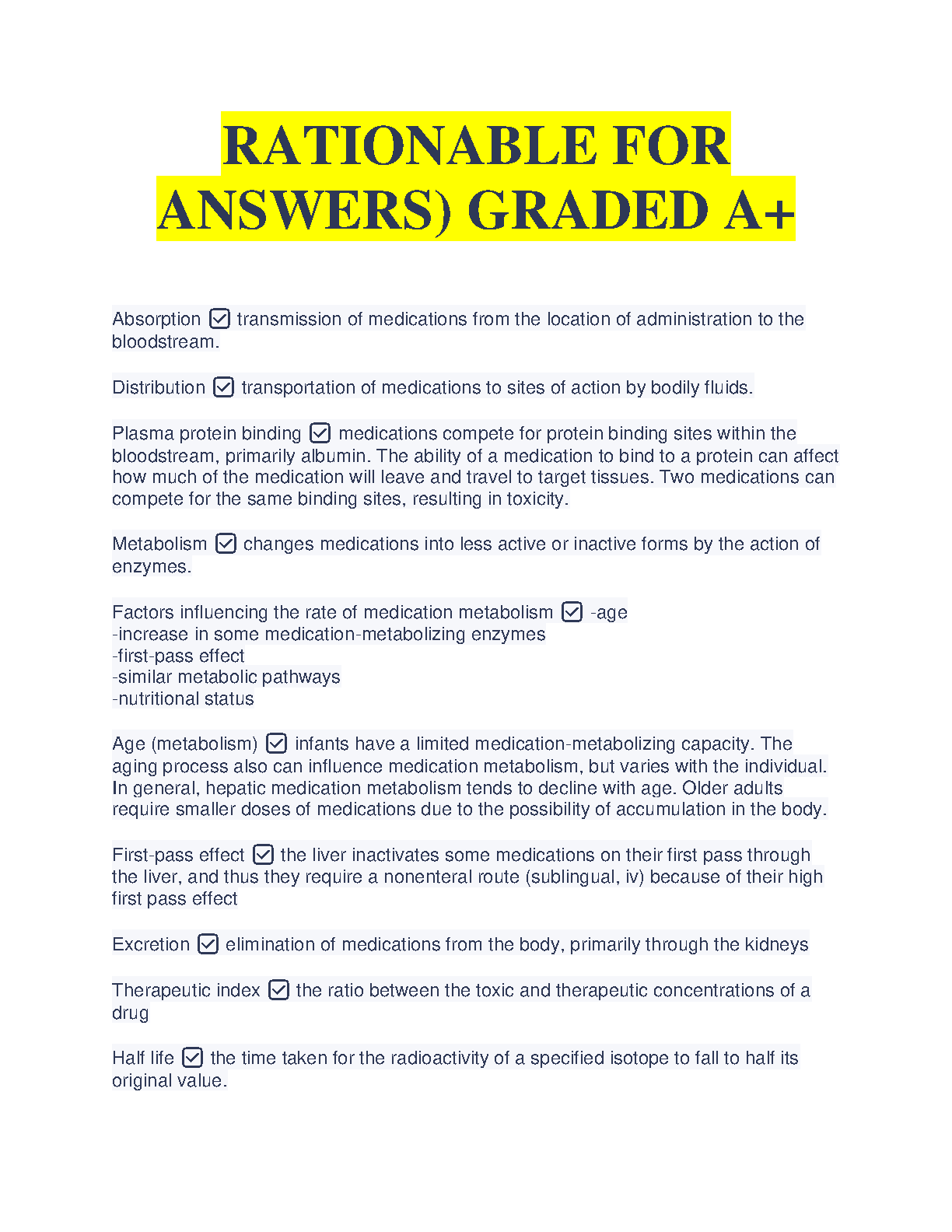 RATIONABLE FOR ANSWERS) GRADED A+

Absorption ☑ transmission of medications from the location of administration to the bloodstream.

Distribution ☑ transportation of medications to sites of action by bodily fluids.

Plasma protein binding ☑ medications compete for protein binding sites within the bloodstream, primarily albumin. The ability of a medication to bind to a protein can affect how much of the medication will leave and travel to target tissues. Two medications can compete for the same binding sites, resulting in toxicity.

Metabolism ☑ changes medications into less active or inactive forms by the action of enzymes.

Factors influencing the rate of medication metabolism ☑ -age
-increase in some medication-metabolizing enzymes
-first-pass effect
-similar metabolic pathways
-nutritional status

Age (metabolism) ☑ infants have a limited medication-metabolizing capacity. The aging process also can influence medication metabolism, but varies with the individual. In general, hepatic medication metabolism tends to decline with age. Older adults require smaller doses of medications due to the possibility of accumulation in the body.

First-pass effect ☑ the liver inactivates some medications on their first pass through the liver, and thus they require a nonenteral route (sublingual, iv) because of their high first pass effect

Excretion ☑ elimination of medications from the body, primarily through the kidneys

Therapeutic index ☑ the ratio between the toxic and therapeutic concentrations of a drug

Half life ☑ the time taken for the radioactivity of a specified isotope to fall to half its original value.